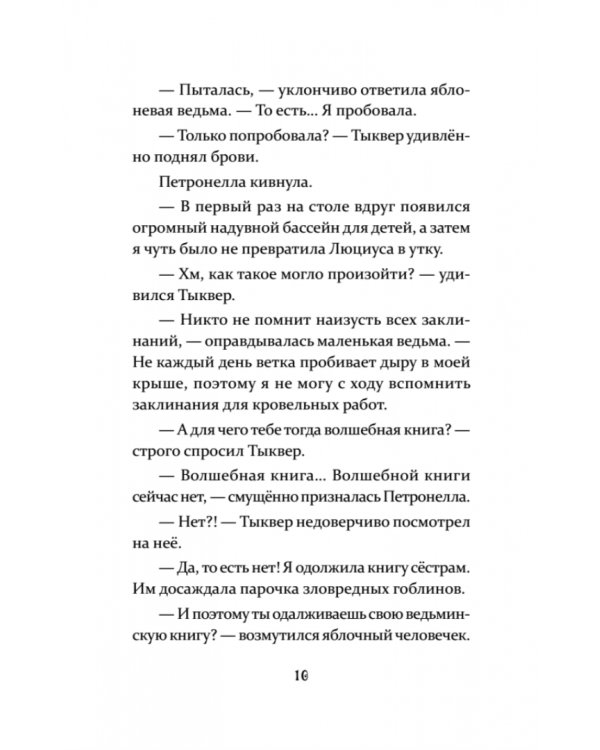 — Пыталась, — уклончиво ответила яблоневая ведьма. — То есть... Я пробовала.

— Только попробовала? — Тыквер удивлённо поднял брови.

Петронелла кивнула.

— В первый раз на столе вдруг появился огромный надувной бассейн для детей, а затем я чуть было не превратила Люциуса в утку.

— Хм, как такое могло произойти? — удивился Тыквер.

— Никто не помнит наизусть всех заклинаний, — оправдывалась маленькая ведьма. — Не каждый день ветка пробивает дыру в моей крыше, поэтому я не могу с ходу вспомнить заклинания для кровельных работ.

— А для чего тебе тогда волшебная книга? — строго спросил Тыквер.

— Волшебная книга... Волшебной книги сейчас нет, — смущённо призналась Петронелла.

— Нет?! — Тыквер недоверчиво посмотрел на неё.

— Да, то есть нет! Я одолжила книгу сёстрам. Им досаждала парочка зловредных гоблинов.

— И поэтому ты одалживаешь свою ведьминскую книгу? — возмутился яблочный человечек.

10